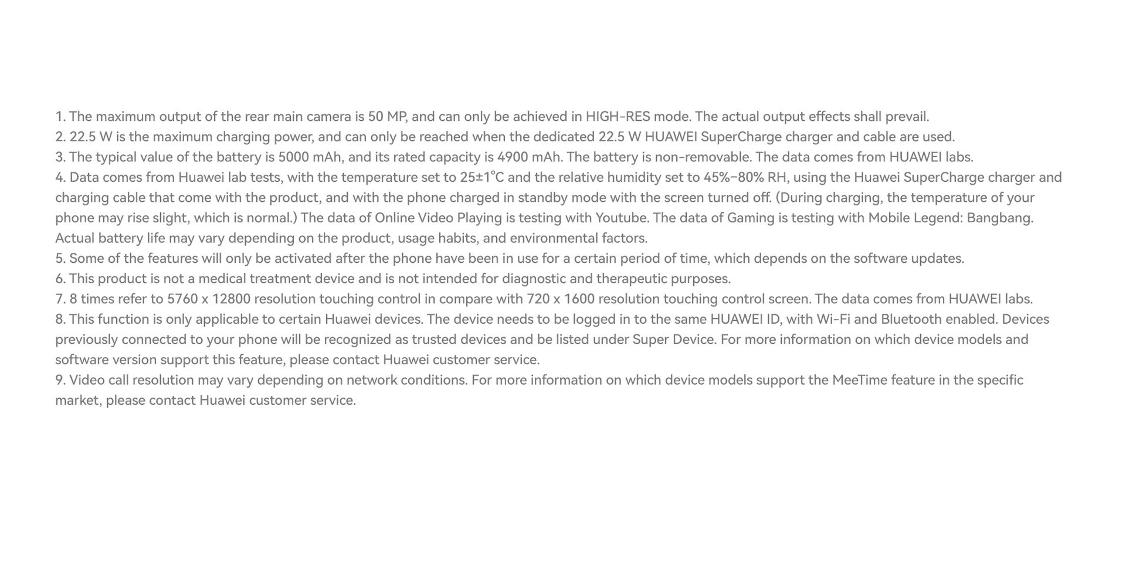 1. The maximum output of the rear main camera is 50 MP, and can only be achieved in HIGH-RES mode. The actual output effects shall prevail.
2. 22.5 W is the maximum charging power, and can only be reached when the dedicated 22.5 W HUAWEI SuperCharge charger and cable are used.
3. The typical value of the battery is 5000 mAh, and its rated capacity is 4900 mAh. The battery is non-removable. The data comes from HUAWEI labs.
4. Data comes from Huawei lab tests, with the temperature set to 25±1°C and the relative humidity set to 45%–80% RH, using the Huawei SuperCharge charger and charging cable that come with the product, and with the phone charged in standby mode with the screen turned off. (During charging, the temperature of your phone may rise slight, which is normal.) The data of Online Video Playing is testing with Youtube. The data of Gaming is testing with Mobile Legend: Bangbang. Actual battery life may vary depending on the product, usage habits, and environmental factors.
5. Some of the features will only be activated after the phone have been in use for a certain period of time, which depends on the software updates.
6. This product is not a medical treatment device and is not intended for diagnostic and therapeutic purposes.
7. 8 times refer to 5760 x 12800 resolution touching control in compare with 720 x 1600 resolution touching control screen. The data comes from HUAWEI labs.
8. This function is only applicable to certain Huawei devices. The device needs to be logged in to the same HUAWEI ID, with Wi-Fi and Bluetooth enabled. Devices previously connected to your phone will be recognized as trusted devices and be listed under Super Device. For more information on which device models and software version support this feature, please contact Huawei customer service.
9. Video call resolution may vary depending on network conditions. For more information on which device models support the MeeTime feature in the specific market, please contact Huawei customer service.